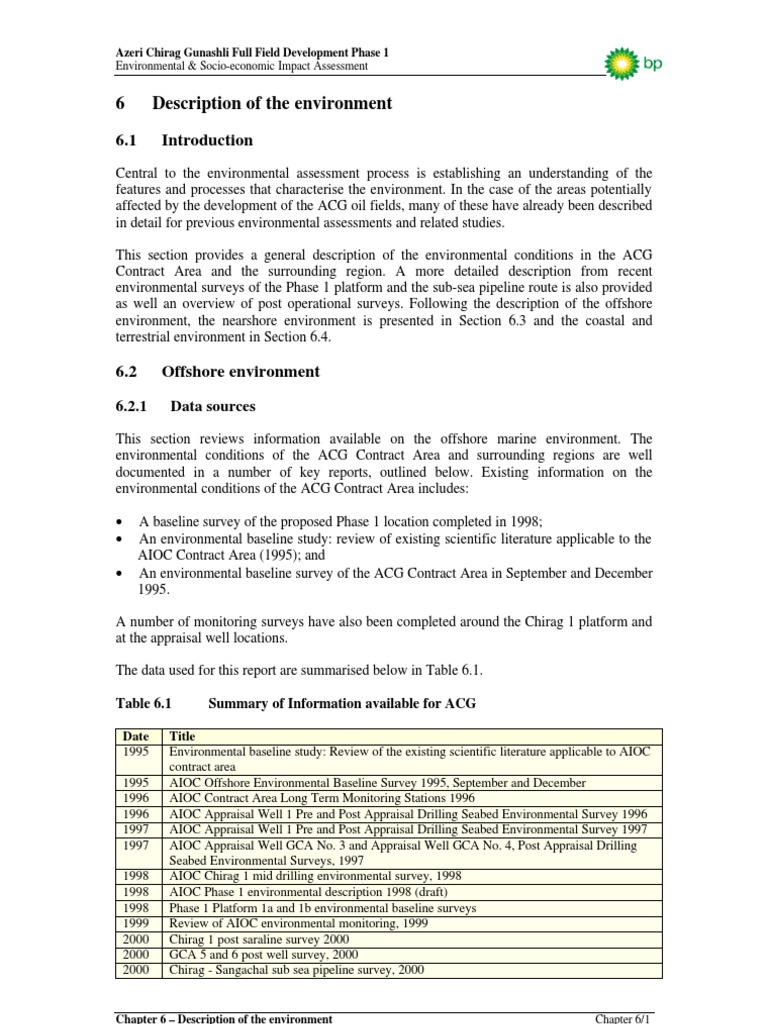 Azeri Chirag Gunashli Full Field Development Phase 1
Environmental & Socio-economic Impact Assessment

bp

6 Description of the environment

6.1 Introduction

Central to the environmental assessment process is establishing an understanding of the features and processes that characterise the environment. In the case of the areas potentially affected by the development of the ACG oil fields, many of these have already been described in detail for previous environmental assessments and related studies.

This section provides a general description of the environmental conditions in the ACG Contract Area and the surrounding region. A more detailed description from recent environmental surveys of the Phase 1 platform and the sub-sea pipeline route is also provided as well an overview of post operational surveys. Following the description of the offshore environment, the nearshore environment is presented in Section 6.3 and the coastal and terrestrial environment in Section 6.4.

6.2 Offshore environment

6.2.1 Data sources

This section reviews information available on the offshore marine environment. The environmental conditions of the ACG Contract Area and surrounding regions are well documented in a number of key reports, outlined below. Existing information on the environmental conditions of the ACG Contract Area includes:

• A baseline survey of the proposed Phase 1 location completed in 1998;
• An environmental baseline study: review of existing scientific literature applicable to the AIOC Contract Area (1995); and
• An environmental baseline survey of the ACG Contract Area in September and December 1995.

A number of monitoring surveys have also been completed around the Chirag 1 platform and at the appraisal well locations.

The data used for this report are summarised below in Table 6.1.

Table 6.1 Summary of Information available for ACG

| Date | Title |
|---|---|
| 1995 | Environmental baseline study: Review of the existing scientific literature applicable to AIOC contract area |
| 1995 | AIOC Offshore Environmental Baseline Survey 1995, September and December |
| 1996 | AIOC Contract Area Long Term Monitoring Stations 1996 |
| 1996 | AIOC Appraisal Well 1 Pre and Post Appraisal Drilling Seabed Environmental Survey 1996 |
| 1997 | AIOC Appraisal Well 1 Pre and Post Appraisal Drilling Seabed Environmental Survey 1997 |
| 1997 | AIOC Appraisal Well GCA No. 3 and Appraisal Well GCA No. 4, Post Appraisal Drilling Seabed Environmental Surveys, 1997 |
| 1998 | AIOC Chirag 1 mid drilling environmental survey, 1998 |
| 1998 | AIOC Phase 1 environmental description 1998 (draft) |
| 1998 | Phase 1 Platform 1a and 1b environmental baseline surveys |
| 1999 | Review of AIOC environmental monitoring, 1999 |
| 2000 | Chirag 1 post saraline survey 2000 |
| 2000 | GCA 5 and 6 post well survey, 2000 |
| 2000 | Chirag - Sangachal sub sea pipeline survey, 2000 |

Chapter 6 – Description of the environment
Chapter 6/1